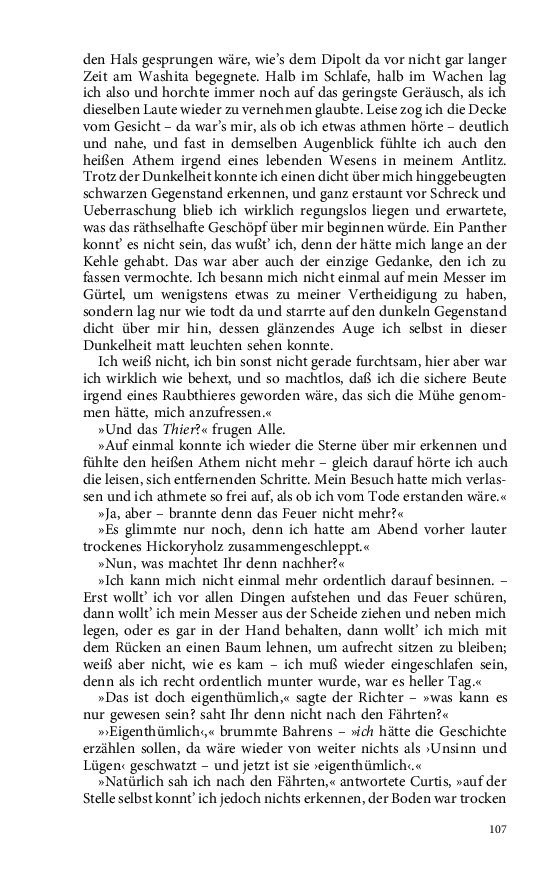 den Hals gesprungen wäre, wie's dem Dipolt da vor nicht gar langer Zeit am Washita begegnete. Halb im Schlafe, halb im Wachen lag ich also und horchte immer noch auf das geringste Geräusch, als ich dieselben Laute wieder zu vernehmen glaubte. Leise zog ich die Decke vom Gesicht – da war's mir, als ob ich etwas athmen hörte – deutlich und nahe, und fast in demselben Augenblick fühlte ich auch den heißen Athem irgend eines lebenden Wesens in meinem Antlitz. Trotz der Dunkelheit konnte ich einen dicht über mich hinggebeugten schwarzen Gegenstand erkennen, und ganz erstaunt vor Schreck und Ueberraschung blieb ich wirklich regungslos liegen und erwartete, was das räthselhafte Geschöpf über mir beginnen würde. Ein Panther konnt' es nicht sein, das wußt' ich, denn der hätte mich lange an der Kehle gehabt. Das war aber auch der einzige Gedanke, den ich zu fassen vermochte. Ich besann mich nicht einmal auf mein Messer im Gürtel, um wenigstens etwas zu meiner Vertheidigung zu haben, sondern lag nur wie todt da und starrte auf den dunkeln Gegenstand dicht über mir hin, dessen glänzendes Auge ich selbst in dieser Dunkelheit matt leuchten sehen konnte.

Ich weiß nicht, ich bin sonst nicht gerade furchtsam, hier aber war ich wirklich wie behext, und so machtlos, daß ich die sichere Beute irgend eines Raubthieres geworden wäre, das sich die Mühe genommen hätte, mich anzufressen.«

»Und das Thier?« frugen Alle.

»Auf einmal konnte ich wieder die Sterne über mir erkennen und fühlte den heißen Athem nicht mehr – gleich darauf hörte ich auch die leisen, sich entfernenden Schritte. Mein Besuch hatte mich verlassen und ich athmete so frei auf, als ob ich vom Tode erstanden wäre.«

»Ja, aber – brannte denn das Feuer nicht mehr?«

»Es glimmte nur noch, denn ich hatte am Abend vorher lauter trockenes Hickoryholz zusammengeschleppt.«

»Nun, was machtet Ihr denn nachher?«

»Ich kann mich nicht einmal mehr ordentlich darauf besinnen. – Erst wollt' ich vor allen Dingen aufstehen und das Feuer schüren, dann wollt' ich mein Messer aus der Scheide ziehen und neben mich legen, oder es gar in der Hand behalten, dann wollt' ich mich mit dem Rücken an einen Baum lehnen, um aufrecht sitzen zu bleiben; weiß aber nicht, wie es kam – ich muß wieder eingeschlafen sein, denn als ich recht ordentlich munter wurde, war es heller Tag.«

»Das ist doch eigenthümlich,« sagte der Richter – »was kann es nur gewesen sein? saht Ihr denn nicht nach den Fährten?«

»›Eigenthümlich‹,« brummte Bahrens – »ich hätte die Geschichte erzählen sollen, da wäre wieder von weiter nichts als ›Unsinn und Lügen‹ geschwatzt – und jetzt ist sie ›eigenthümlich‹.«

»Natürlich sah ich nach den Fährten,« antwortete Curtis, »auf der Stelle selbst konnt' ich jedoch nichts erkennen, der Boden war trocken

107